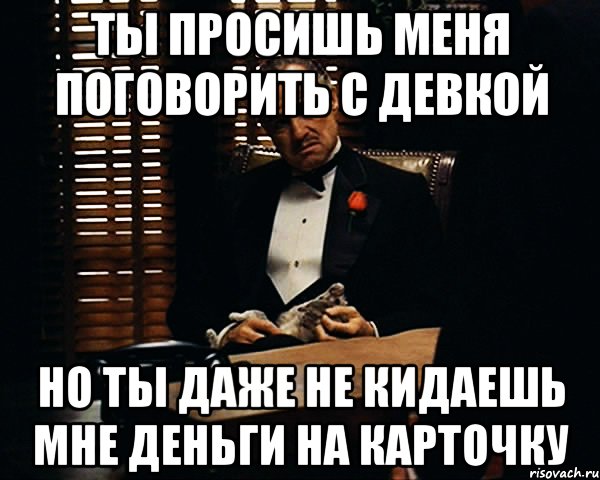 ТЫ ПРОСИШЬ МЕНЯ ПОГОВОРИТЬ С ДЕВКОЙ

НО ТЫ ДАЖЕ НЕ КИДАЕШЬ МНЕ ДЕНЬГИ НА КАРТОЧКУ

risovach.ru